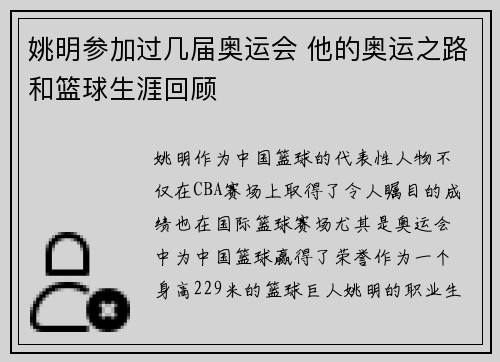 姚明参加过几届奥运会 他的奥运之路和篮球生涯回顾

姚明作为中国篮球的代表性人物不仅在CBA赛场上取得了令人瞩目的成绩也在国际篮球赛场尤其是奥运会中为中国篮球赢得了荣誉作为一个身高229米的篮球巨人姚明的职业生